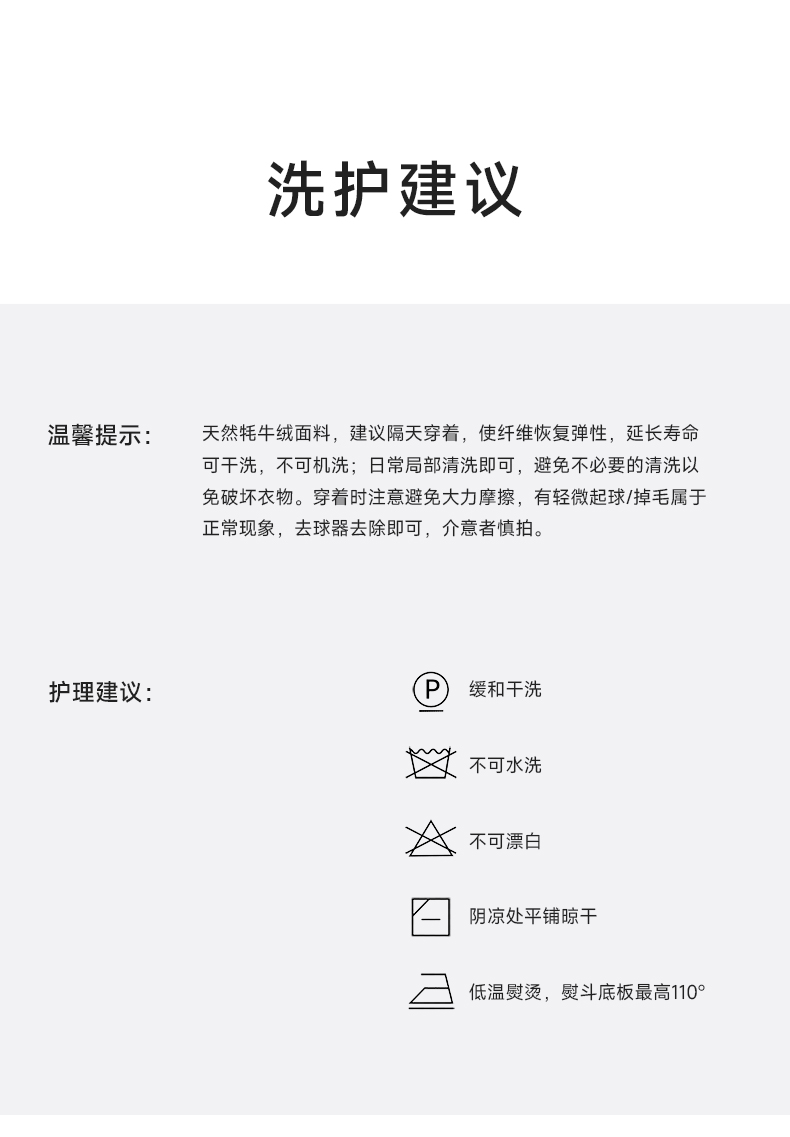 洗护建议

温馨提示:

天然牦牛绒面料，建议隔天穿着，使纤维恢复弹性，延长寿命可干洗，不可机洗；日常局部清洗即可，避免不必要的清洗以免破坏衣物。穿着时注意避免大力摩擦，有轻微起球/掉毛属于正常现象，去球器去除即可，介意者慎拍。

护理建议:

P

缓和干洗

不可水洗

不可漂白

阴凉处平铺晾干

低温熨烫，熨斗底板最高110°